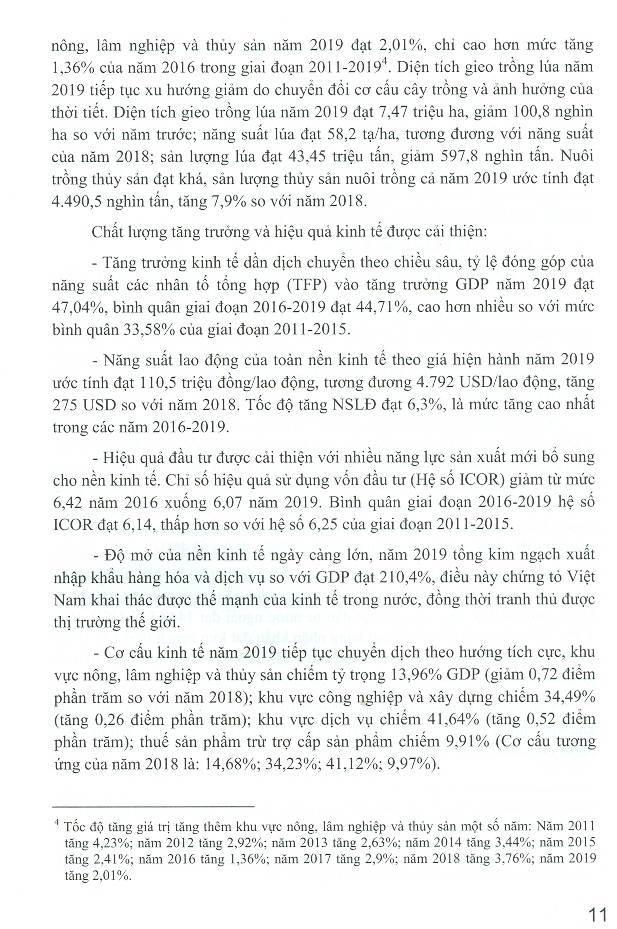 nông, lâm nghiệp và thủy sản năm 2019 đạt 2,01%, chỉ cao hơn mức tăng 1,36% của năm 2016 trong giai đoạn 2011-2019$^{4}$. Diện tích gieo trồng lúa năm 2019 tiếp tục xu hướng giảm do chuyển đổi cơ cấu cây trồng và ảnh hưởng của thời tiết. Diện tích gieo trồng lúa năm 2019 đạt 7,47 triệu ha, giảm 100,8 nghìn ha so với năm trước; năng suất lúa đạt 58,2 tạ/ha, tương đương với năng suất của năm 2018; sản lượng lúa đạt 43,45 triệu tấn, giảm 597,8 nghìn tấn. Nuôi trồng thủy sản đạt khá, sản lượng thủy sản nuôi trồng cả năm 2019 ước tính đạt 4.490,5 nghìn tấn, tăng 7,9% so với năm 2018.

Chất lượng tăng trưởng và hiệu quả kinh tế được cải thiện:

- Tăng trưởng kinh tế dần dịch chuyển theo chiều sâu, tỷ lệ đóng góp của năng suất các nhân tố tổng hợp (TFP) vào tăng trưởng GDP năm 2019 đạt 47,04%, bình quân giai đoạn 2016-2019 đạt 44,71%, cao hơn nhiều so với mức bình quân 33,58% của giai đoạn 2011-2015.

- Năng suất lao động của toàn nền kinh tế theo giá hiện hành năm 2019 ước tính đạt 110,5 triệu đồng/lao động, tương đương 4.792 USD/lao động, tăng 275 USD so với năm 2018. Tốc độ tăng NSLĐ đạt 6,3%, là mức tăng cao nhất trong các năm 2016-2019.

- Hiệu quả đầu tư được cải thiện với nhiều năng lực sản xuất mới bổ sung cho nền kinh tế. Chỉ số hiệu quả sử dụng vốn đầu tư (Hệ số ICOR) giảm từ mức 6,42 năm 2016 xuống 6,07 năm 2019. Bình quân giai đoạn 2016-2019 hệ số ICOR đạt 6,14, thấp hơn so với hệ số 6,25 của giai đoạn 2011-2015.

- Độ mở của nền kinh tế ngày càng lớn, năm 2019 tổng kim ngạch xuất nhập khẩu hàng hóa và dịch vụ so với GDP đạt 210,4%, điều này chứng tỏ Việt Nam khai thác được thế mạnh của kinh tế trong nước, đồng thời tranh thủ được thị trường thế giới.

- Cơ cấu kinh tế năm 2019 tiếp tục chuyển dịch theo hướng tích cực, khu vực nông, lâm nghiệp và thủy sản chiếm tỷ trọng 13,96% GDP (giảm 0,72 điểm phần trăm so với năm 2018); khu vực công nghiệp và xây dựng chiếm 34,49% (tăng 0,26 điểm phần trăm); khu vực dịch vụ chiếm 41,64% (tăng 0,52 điểm phần trăm); thuế sản phẩm trừ trợ cấp sản phẩm chiếm 9,91% (Cơ cấu tương ứng của năm 2018 là: 14,68%; 34,23%; 41,12%; 9,97%).

$^{4}$ Tốc độ tăng giá trị tăng thêm khu vực nông, lâm nghiệp và thủy sản một số năm: Năm 2011 tăng 4,23%; năm 2012 tăng 2,92%; năm 2013 tăng 2,63%; năm 2014 tăng 3,44%; năm 2015 tăng 2,41%; năm 2016 tăng 1,36%; năm 2017 tăng 2,9%; năm 2018 tăng 3,76%; năm 2019 tăng 2,01%.

11